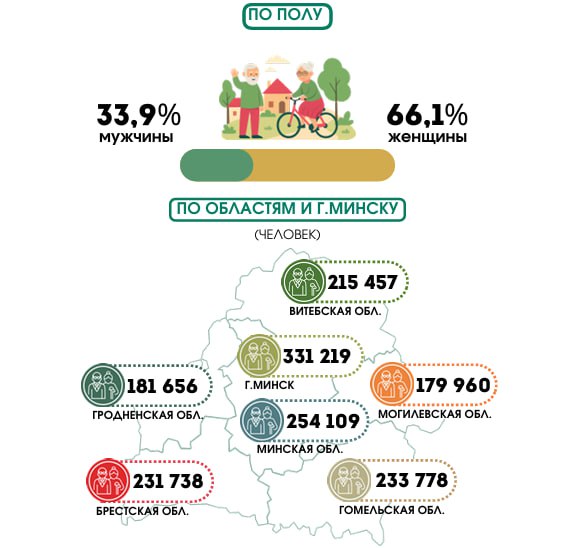 ПО ПОЛУ

33,9%
мужчины

66,1%
женщины

ПО ОБЛАСТЯМ И Г.МИНСКУ

(ЧЕЛОВЕК)

215 457
ВИТЕБСКАЯ ОБЛ.

331 219
Г.МИНСК

181 656
ГРОДНЕНСКАЯ ОБЛ.

179 960
МОГИЛЕВСКАЯ ОБЛ.

254 109
МИНСКАЯ ОБЛ.

231 738
БРЕСТСКАЯ ОБЛ.

233 778
ГОМЕЛЬСКАЯ ОБЛ.